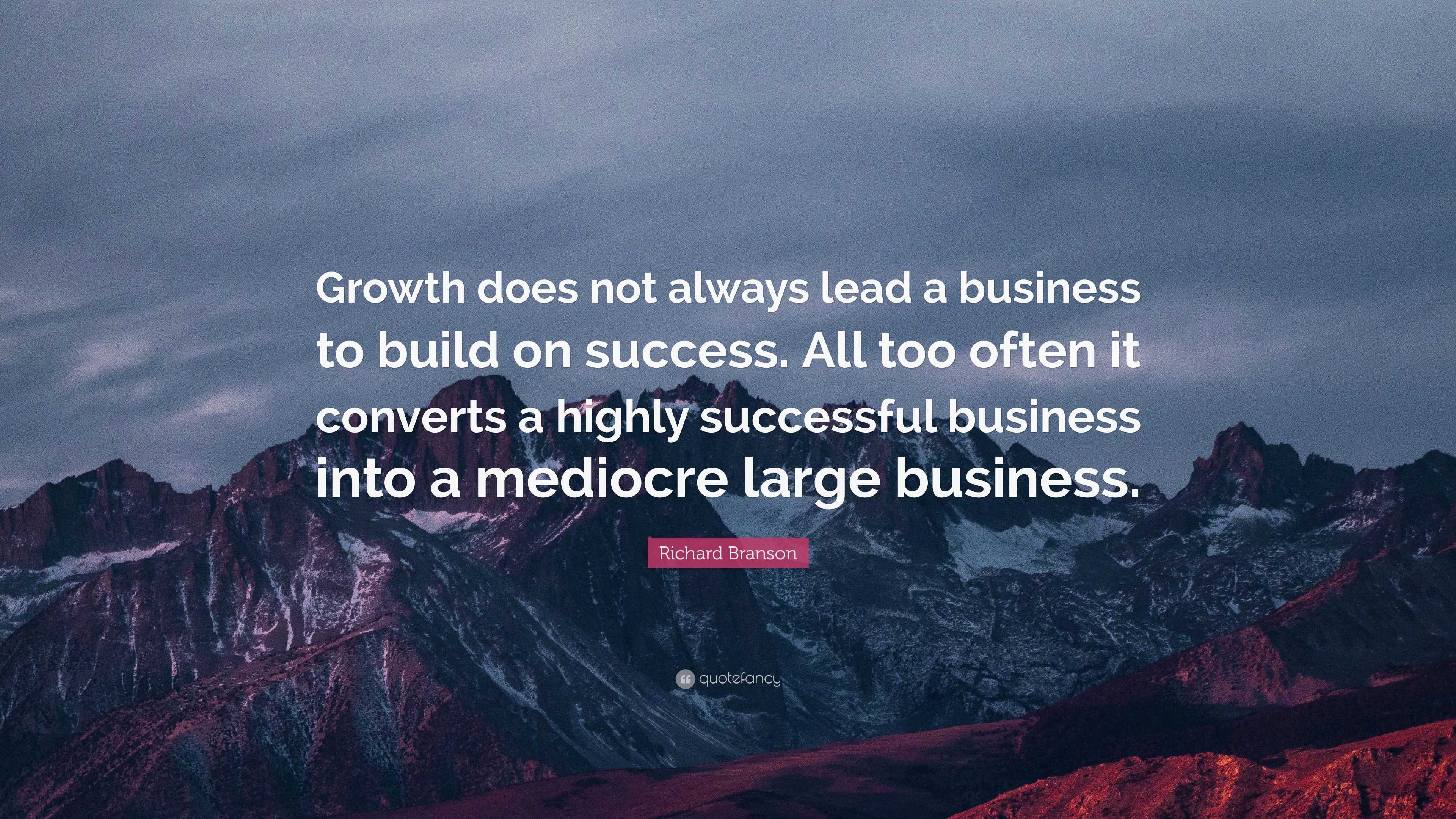 Growth does not always lead a business to build on success. All too often it converts a highly successful business into a mediocre large business.

Richard Branson

quotefancy